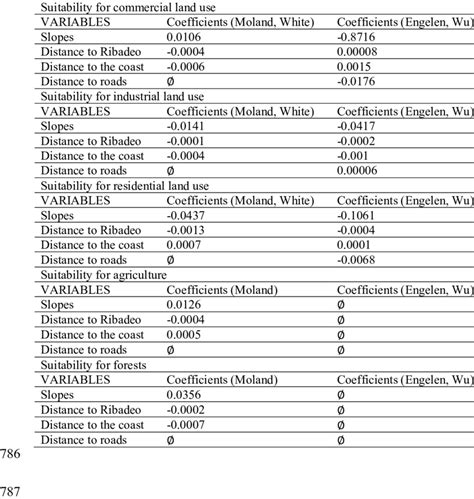 | Suitability for commercial land use | | |
|---|---|---|
| VARIABLES | Coefficients (Moland, White) | Coefficients (Engelen, Wu) |
| Slopes | 0.0106 | -0.8716 |
| Distance to Ribadeo | -0.0004 | 0.00008 |
| Distance to the coast | -0.0006 | 0.0015 |
| Distance to roads | Ø | -0.0176 |
| Suitability for industrial land use | | |
| VARIABLES | Coefficients (Moland, White) | Coefficients (Engelen, Wu) |
| Slopes | -0.0141 | -0.0417 |
| Distance to Ribadeo | -0.0001 | -0.0002 |
| Distance to the coast | -0.0004 | -0.001 |
| Distance to roads | Ø | 0.00006 |
| Suitability for residential land use | | |
| VARIABLES | Coefficients (Moland, White) | Coefficients (Engelen, Wu) |
| Slopes | -0.0437 | -0.1061 |
| Distance to Ribadeo | -0.0013 | -0.0004 |
| Distance to the coast | 0.0007 | 0.0001 |
| Distance to roads | Ø | -0.0068 |
| Suitability for agriculture | | |
| VARIABLES | Coefficients (Moland) | Coefficients (Engelen, Wu) |
| Slopes | 0.0126 | Ø |
| Distance to Ribadeo | -0.0004 | Ø |
| Distance to the coast | 0.0005 | Ø |
| Distance to roads | Ø | Ø |
| Suitability for forests | | |
| VARIABLES | Coefficients (Moland) | Coefficients (Engelen, Wu) |
| Slopes | 0.0356 | Ø |
| Distance to Ribadeo | -0.0002 | Ø |
| Distance to the coast | -0.0007 | Ø |
| Distance to roads | Ø | Ø |

786

787